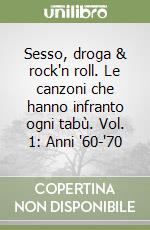 unilibro

Sesso, droga & rock'n roll. Le canzoni che hanno infranto ogni tabù. Vol. 1: Anni '60-'70

COPERTINA NON DISPONIBILE